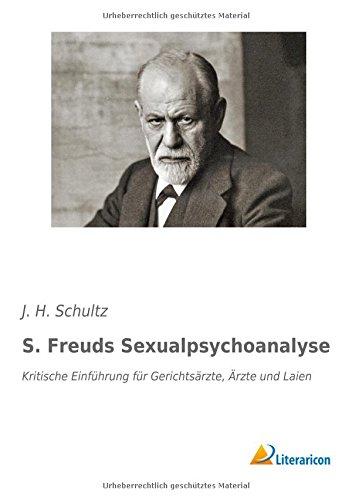 Urheberrechtlich geschütztes Material

J. H. Schultz

S. Freuds Sexualpsychoanalyse

Kritische Einführung für Gerichtsärzte, Ärzte und Laien

Literaricon

Urheberrechtlich geschütztes Material